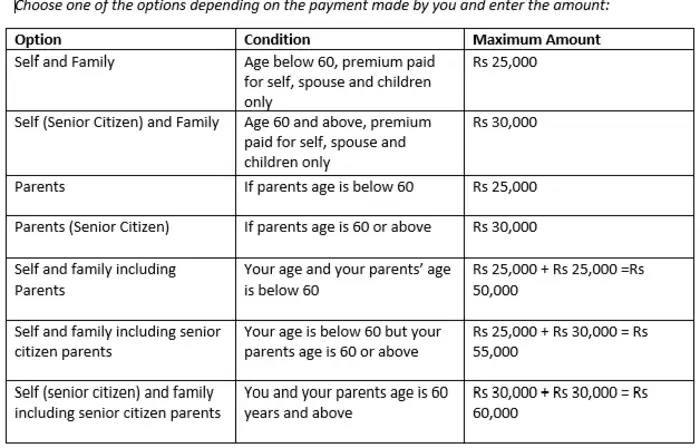 Choose one of the options depending on the payment made by you and enter the amount:

| Option | Condition | Maximum Amount |
|---|---|---|
| Self and Family | Age below 60, premium paid for self, spouse and children only | Rs 25,000 |
| Self (Senior Citizen) and Family | Age 60 and above, premium paid for self, spouse and children only | Rs 30,000 |
| Parents | If parents age is below 60 | Rs 25,000 |
| Parents (Senior Citizen) | If parents age is 60 or above | Rs 30,000 |
| Self and family including Parents | Your age and your parents' age is below 60 | Rs 25,000 + Rs 25,000 =Rs 50,000 |
| Self and family including senior citizen parents | Your age is below 60 but your parents age is 60 or above | Rs 25,000 + Rs 30,000 = Rs 55,000 |
| Self (senior citizen) and family including senior citizen parents | You and your parents age is 60 years and above | Rs 30,000 + Rs 30,000 = Rs 60,000 |